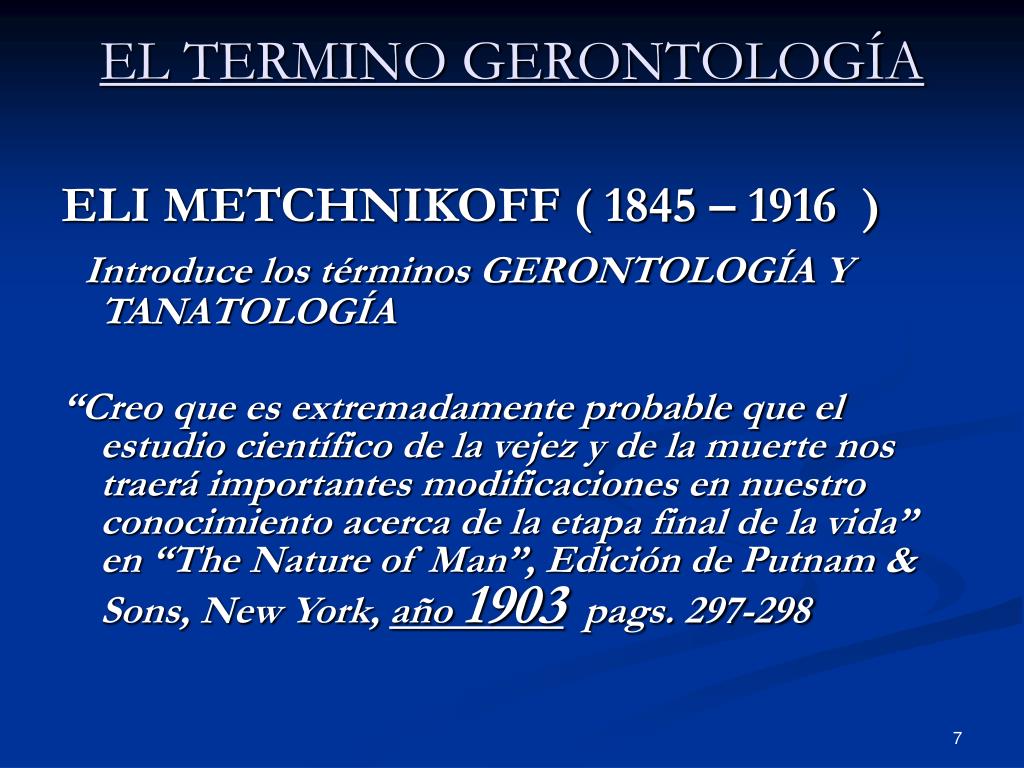 EL TERMINO GERONTOLOGÍA

ELI METCHNIKOFF ( 1845 – 1916 )

Introduce los términos GERONTOLOGÍA Y TANATOLOGÍA

“Creo que es extremadamente probable que el estudio científico de la vejez y de la muerte nos traerá importantes modificaciones en nuestro conocimiento acerca de la etapa final de la vida” en “The Nature of Man”, Edición de Putnam & Sons, New York, año 1903 pags. 297-298

7